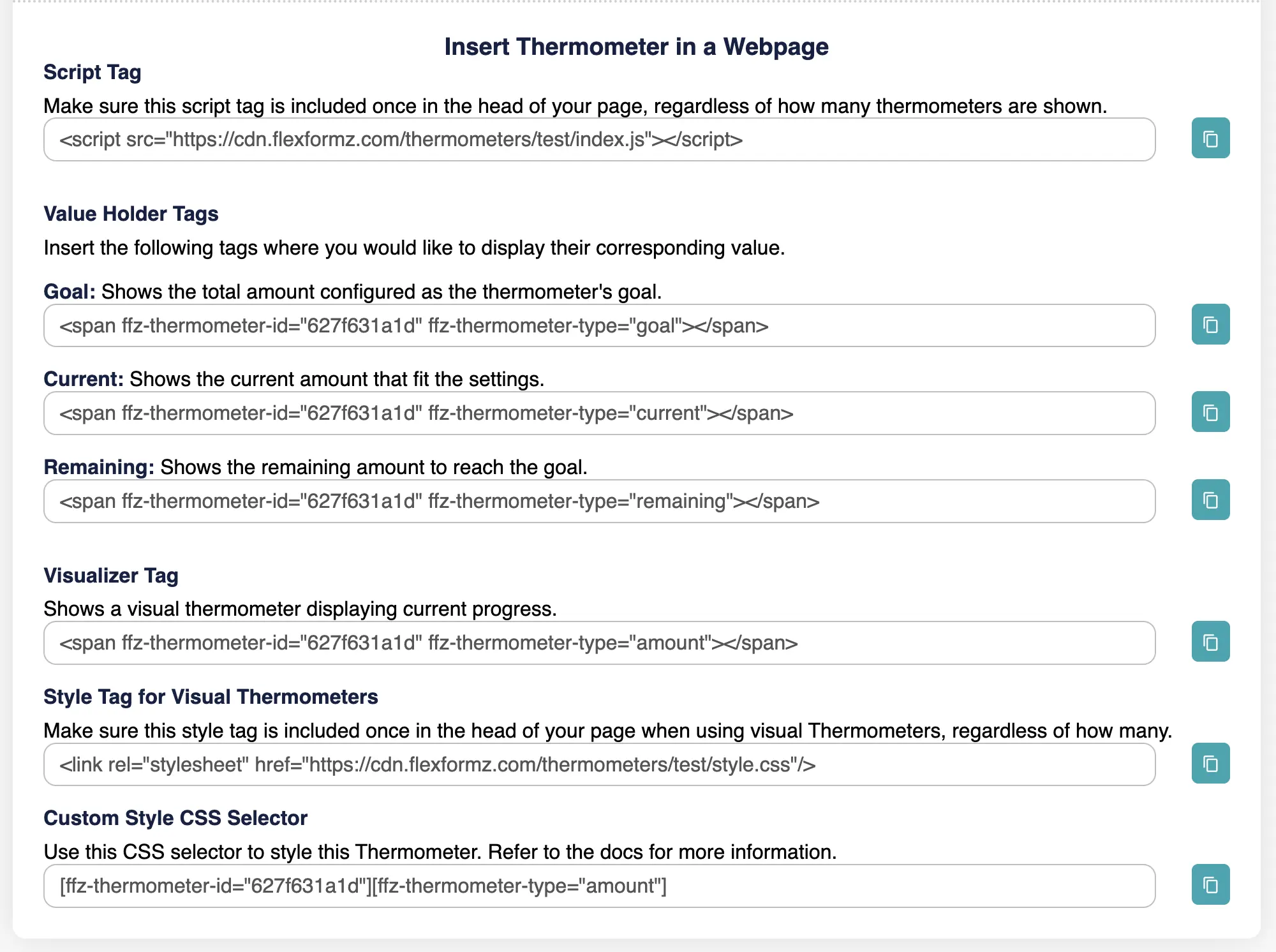 Insert Thermometer in a Webpage

Script Tag

Make sure this script tag is included once in the head of your page, regardless of how many thermometers are shown.

<script src="https://cdn.flexformz.com/thermometers/test/index.js"></script>

Value Holder Tags

Insert the following tags where you would like to display their corresponding value.

Goal: Shows the total amount configured as the thermometer's goal.

<span ffz-thermometer-id="627f631a1d" ffz-thermometer-type="goal"></span>

Current: Shows the current amount that fit the settings.

<span ffz-thermometer-id="627f631a1d" ffz-thermometer-type="current"></span>

Remaining: Shows the remaining amount to reach the goal.

<span ffz-thermometer-id="627f631a1d" ffz-thermometer-type="remaining"></span>

Visualizer Tag

Shows a visual thermometer displaying current progress.

<span ffz-thermometer-id="627f631a1d" ffz-thermometer-type="amount"></span>

Style Tag for Visual Thermometers

Make sure this style tag is included once in the head of your page when using visual Thermometers, regardless of how many.

<link rel="stylesheet" href="https://cdn.flexformz.com/thermometers/test/style.css"/>

Custom Style CSS Selector

Use this CSS selector to style this Thermometer. Refer to the docs for more information.

[ffz-thermometer-id="627f631a1d"][ffz-thermometer-type="amount"]